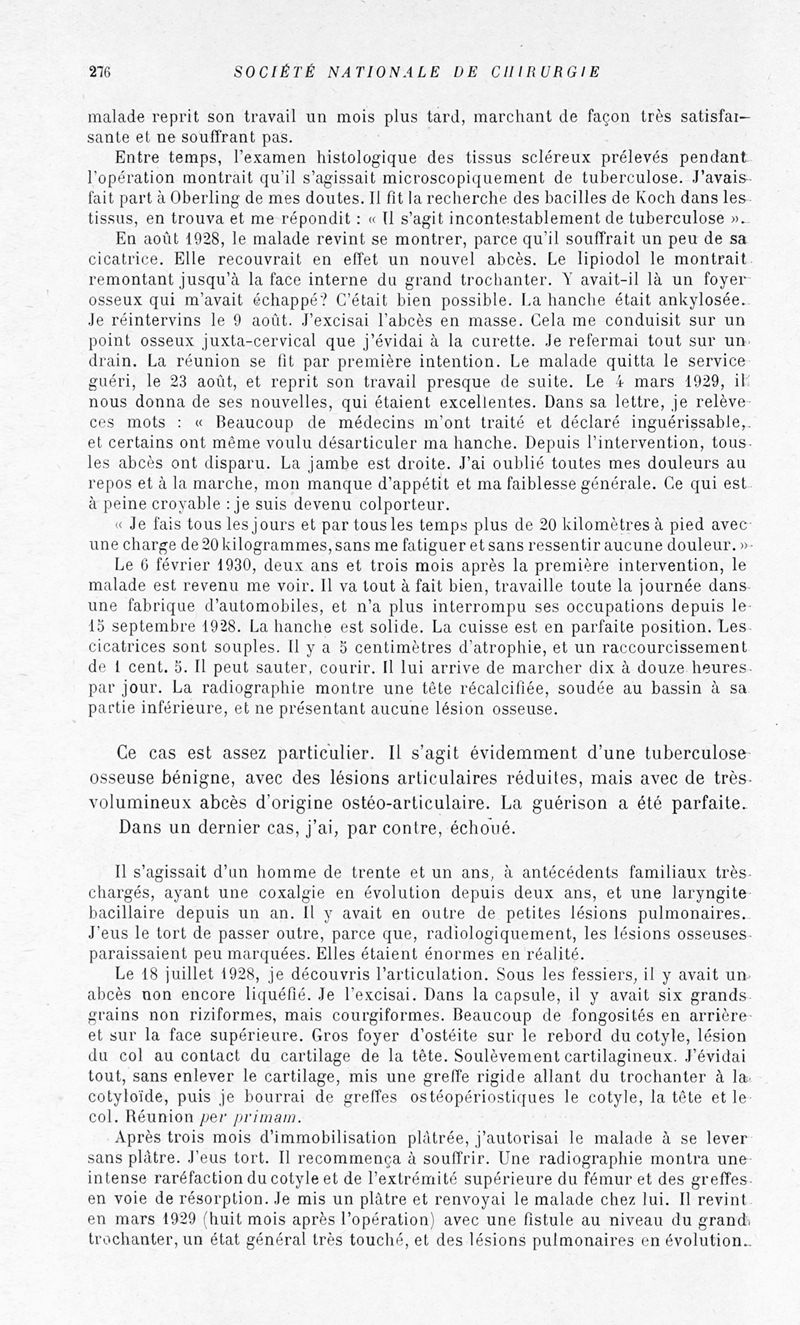 276 SOCIÉTÉ NATIONALE DE CHIRURGIE

malade reprit son travail un mois plus tard, marchant de façon très satisfaisante et ne souffrant pas.

Entre temps, l'examen histologique des tissus scléreux prélevés pendant l'opération montrait qu'il s'agissait microscopiquement de tuberculose. J'avais fait part à Oberling de mes doutes. Il fit la recherche des bacilles de Koch dans les tissus, en trouva et me répondit : « Il s'agit incontestablement de tuberculose ».

En août 1928, le malade revint se montrer, parce qu'il souffrait un peu de sa cicatrice. Elle recouvrait en effet un nouvel abcès. Le lipiodol le montrait remontant jusqu'à la face interne du grand trochanter. Y avait-il là un foyer osseux qui m'avait échappé? C'était bien possible. La hanche était ankylosée. Je réintervins le 9 août. J'excisai l'abcès en masse. Cela me conduisit sur un point osseux juxta-cervical que j'évidai à la curette. Je refermai tout sur un drain. La réunion se fit par première intention. Le malade quitta le service guéri, le 23 août, et reprit son travail presque de suite. Le 4 mars 1929, il nous donna de ses nouvelles, qui étaient excellentes. Dans sa lettre, je relève ces mots : « Beaucoup de médecins m'ont traité et déclaré inguérissable, et certains ont même voulu désarticuler ma hanche. Depuis l'intervention, tous les abcès ont disparu. La jambe est droite. J'ai oublié toutes mes douleurs au repos et à la marche, mon manque d'appétit et ma faiblesse générale. Ce qui est à peine croyable : je suis devenu colporteur.

« Je fais tous les jours et par tous les temps plus de 20 kilomètres à pied avec une charge de 20 kilogrammes, sans me fatiguer et sans ressentir aucune douleur. »

Le 6 février 1930, deux ans et trois mois après la première intervention, le malade est revenu me voir. Il va tout à fait bien, travaille toute la journée dans une fabrique d'automobiles, et n'a plus interrompu ses occupations depuis le 15 septembre 1928. La hanche est solide. La cuisse est en parfaite position. Les cicatrices sont souples. Il y a 5 centimètres d'atrophie, et un raccourcissement de 1 cent. 5. Il peut sauter, courir. Il lui arrive de marcher dix à douze heures par jour. La radiographie montre une tête récalcifiée, soudée au bassin à sa partie inférieure, et ne présentant aucune lésion osseuse.

Ce cas est assez particulier. Il s'agit évidemment d'une tuberculose osseuse bénigne, avec des lésions articulaires réduites, mais avec de très volumineux abcès d'origine ostéo-articulaire. La guérison a été parfaite.

Dans un dernier cas, j'ai, par contre, échoué.

Il s'agissait d'un homme de trente et un ans, à antécédents familiaux très chargés, ayant une coxalgie en évolution depuis deux ans, et une laryngite bacillaire depuis un an. Il y avait en outre de petites lésions pulmonaires. J'eus le tort de passer outre, parce que, radiologiquement, les lésions osseuses paraissaient peu marquées. Elles étaient énormes en réalité.

Le 18 juillet 1928, je découvris l'articulation. Sous les fessiers, il y avait un abcès non encore liquéfié. Je l'excisai. Dans la capsule, il y avait six grands grains non riziformes, mais courgiformes. Beaucoup de fongosités en arrière et sur la face supérieure. Gros foyer d'ostéite sur le rebord du cotyle, lésion du col au contact du cartilage de la tête. Soulèvement cartilagineux. J'évidai tout, sans enlever le cartilage, mis une greffe rigide allant du trochanter à la cotyloïde, puis je bourrai de greffes ostéopériostiques le cotyle, la tête et le col. Réunion per primam.

Après trois mois d'immobilisation plâtrée, j'autorisai le malade à se lever sans plâtre. J'eus tort. Il recommença à souffrir. Une radiographie montra une intense raréfaction du cotyle et de l'extrémité supérieure du fémur et des greffes en voie de résorption. Je mis un plâtre et renvoyai le malade chez lui. Il revint en mars 1929 (huit mois après l'opération) avec une fistule au niveau du grand trochanter, un état général très touché, et des lésions pulmonaires en évolution.